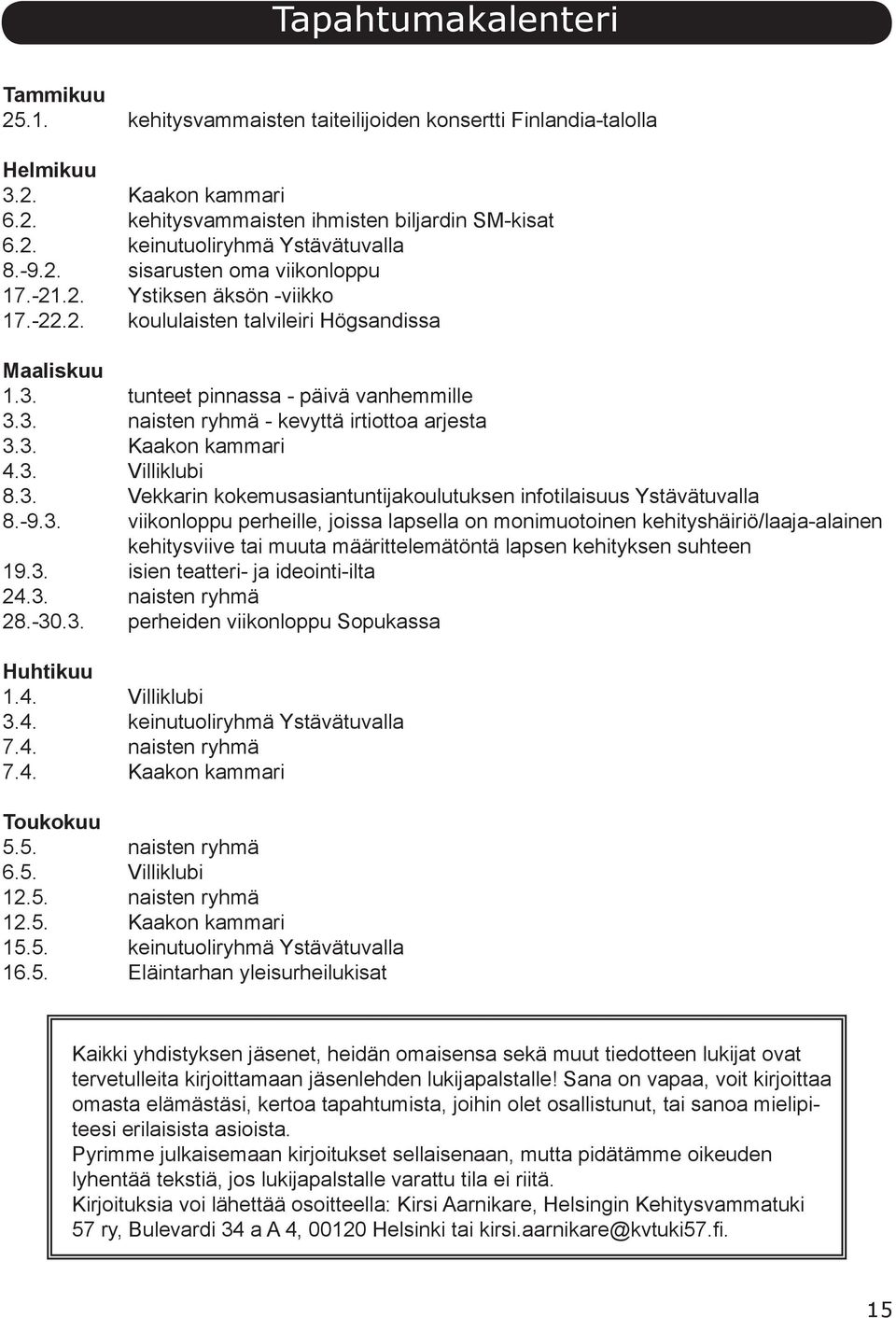 Tapahtumakalenteri

Tammikuu
25.1. kehitysvammaisten taiteilijoiden konsertti Finlandia-talolla

Helmikuu
3.2. Kaakon kammari
6.2. kehitysvammaisten ihmisten biljardin SM-kisat
6.2. keinutuoliryhmä Ystävätuvalla
8.-9.2. sisarusten oma viikonloppu
17.-21.2. Ystiksen äksön -viikko
17.-22.2. koululaisten talvileiri Högsandissa

Maaliskuu
1.3. tunteet pinnassa - päivä vanhemmille
3.3. naisten ryhmä - kevyttä irtiottoa arjesta
3.3. Kaakon kammari
4.3. Villiklubi
8.3. Vekkarin kokemusasiantuntijakoulutuksen infotilaisuus Ystävätuvalla
8.-9.3. viikonloppu perheille, joissa lapsella on monimuotoinen kehityshäiriö/laaja-alainen kehitysviive tai muuta määrittelemätöntä lapsen kehityksen suhteen
19.3. isien teatteri- ja ideointi-ilta
24.3. naisten ryhmä
28.-30.3. perheiden viikonloppu Sopukassa

Huhtikuu
1.4. Villiklubi
3.4. keinutuoliryhmä Ystävätuvalla
7.4. naisten ryhmä
7.4. Kaakon kammari

Toukokuu
5.5. naisten ryhmä
6.5. Villiklubi
12.5. naisten ryhmä
12.5. Kaakon kammari
15.5. keinutuoliryhmä Ystävätuvalla
16.5. Eläintarhan yleisurheilukisat

Kaikki yhdistyksen jäsenet, heidän omaisensa sekä muut tiedotteen lukijat ovat tervetulleita kirjoittamaan jäsenlehden lukijapalstalle! Sana on vapaa, voit kirjoittaa omasta elämästäsi, kertoa tapahtumista, joihin olet osallistunut, tai sanoa mielipiteesi erilaisista asioista.
Pyrimme julkaisemaan kirjoitukset sellaisenaan, mutta pidätämme oikeuden lyhentää tekstiä, jos lukijapalstalle varattu tila ei riitä.
Kirjoituksia voi lähettää osoitteella: Kirsi Aarnikare, Helsingin Kehitysvammatuki 57 ry, Bulevardi 34 a A 4, 00120 Helsinki tai kirsi.aarnikare@kvtuki57.fi.

15